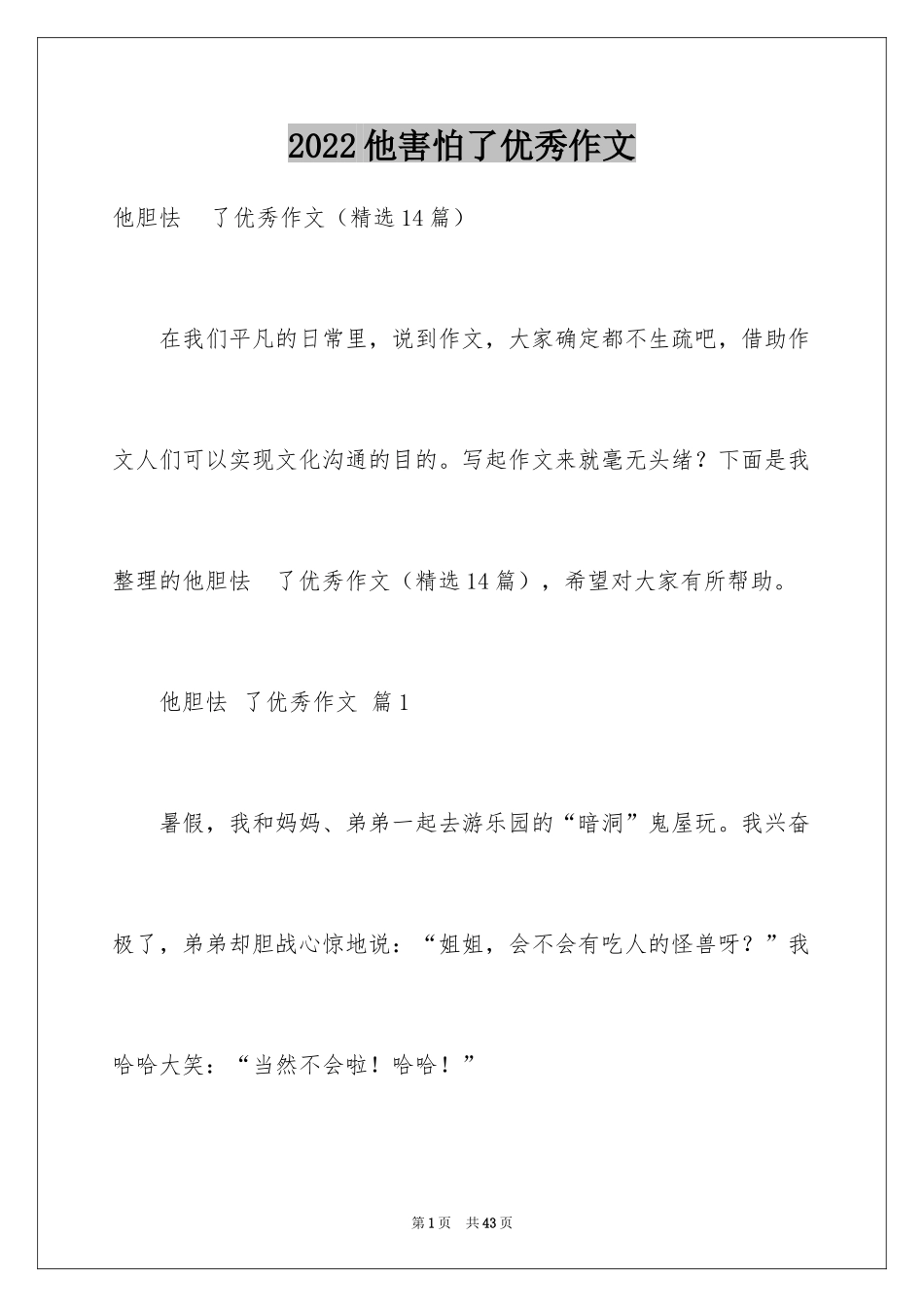 2022他害怕了优秀作文

他胆怯　了优秀作文（精选14篇）

在我们平凡的日常里，说到作文，大家确定都不生疏吧，借助作文人们可以实现文化沟通的目的。写起作文来就毫无头绪？下面是我整理的他胆怯　了优秀作文（精选14篇），希望对大家有所帮助。

他胆怯　了优秀作文 篇1

暑假，我和妈妈、弟弟一起去游乐园的“暗洞”鬼屋玩。我兴奋极了，弟弟却胆战心惊地说：“姐姐，会不会有吃人的怪兽呀？”我哈哈大笑：“当然不会啦！哈哈！”

第1页　共43页